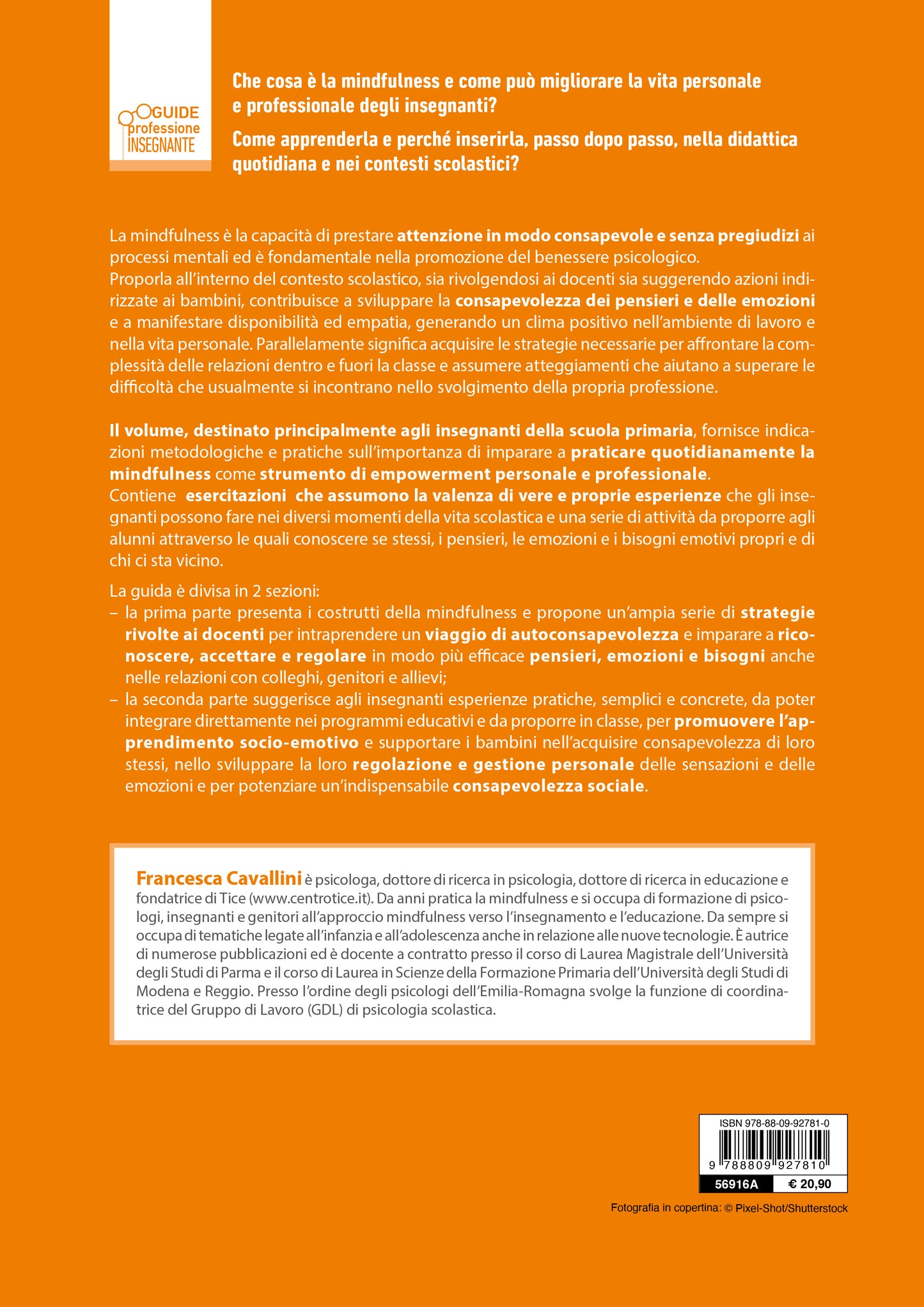 GUIDE
professione
INSEGNANTE

Che cosa è la mindfulness e come può migliorare la vita personale e professionale degli insegnanti?

Come apprenderla e perché inserirla, passo dopo passo, nella didattica quotidiana e nei contesti scolastici?

La mindfulness è la capacità di prestare attenzione in modo consapevole e senza pregiudizi ai processi mentali ed è fondamentale nella promozione del benessere psicologico.
Proporla all'interno del contesto scolastico, sia rivolgendosi ai docenti sia suggerendo azioni indirizzate ai bambini, contribuisce a sviluppare la consapevolezza dei pensieri e delle emozioni e a manifestare disponibilità ed empatia, generando un clima positivo nell'ambiente di lavoro e nella vita personale. Parallelamente significa acquisire le strategie necessarie per affrontare la complessità delle relazioni dentro e fuori la classe e assumere atteggiamenti che aiutano a superare le difficoltà che usualmente si incontrano nello svolgimento della propria professione.

Il volume, destinato principalmente agli insegnanti della scuola primaria, fornisce indicazioni metodologiche e pratiche sull'importanza di imparare a praticare quotidianamente la mindfulness come strumento di empowerment personale e professionale.
Contiene esercitazioni che assumono la valenza di vere e proprie esperienze che gli insegnanti possono fare nei diversi momenti della vita scolastica e una serie di attività da proporre agli alunni attraverso le quali conoscere se stessi, i pensieri, le emozioni e i bisogni emotivi propri e di chi ci sta vicino.

La guida è divisa in 2 sezioni:
– la prima parte presenta i costrutti della mindfulness e propone un'ampia serie di strategie rivolte ai docenti per intraprendere un viaggio di autoconsapevolezza e imparare a riconoscere, accettare e regolare in modo più efficace pensieri, emozioni e bisogni anche nelle relazioni con colleghi, genitori e allievi;
– la seconda parte suggerisce agli insegnanti esperienze pratiche, semplici e concrete, da poter integrare direttamente nei programmi educativi e da proporre in classe, per promuovere l'apprendimento socio-emotivo e supportare i bambini nell'acquisire consapevolezza di loro stessi, nello sviluppare la loro regolazione e gestione personale delle sensazioni e delle emozioni e per potenziare un'indispensabile consapevolezza sociale.

Francesca Cavallini è psicologa, dottore di ricerca in psicologia, dottore di ricerca in educazione e fondatrice di Tice (www.centrotice.it). Da anni pratica la mindfulness e si occupa di formazione di psicologi, insegnanti e genitori all'approccio mindfulness verso l'insegnamento e l'educazione. Da sempre si occupa di tematiche legate all'infanzia e all'adolescenza anche in relazione alle nuove tecnologie. È autrice di numerose pubblicazioni ed è docente a contratto presso il corso di Laurea Magistrale dell'Università degli Studi di Parma e il corso di Laurea in Scienze della Formazione Primaria dell'Università degli Studi di Modena e Reggio. Presso l'ordine degli psicologi dell'Emilia-Romagna svolge la funzione di coordinatrice del Gruppo di Lavoro (GDL) di psicologia scolastica.

ISBN 978-88-09-92781-0
9 788809 927810
56916A € 20,90

Fotografia in copertina: © Pixel-Shot/Shutterstock